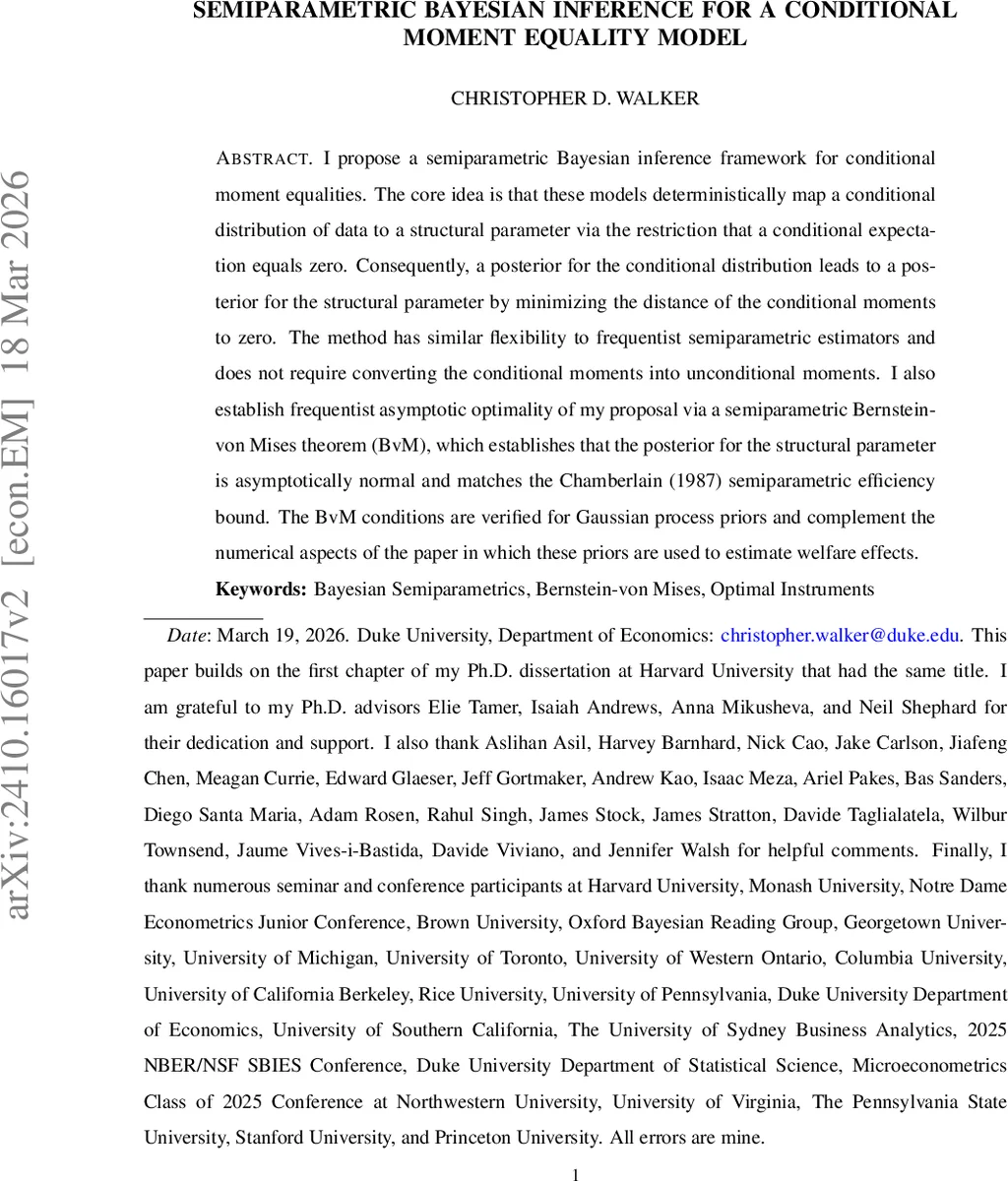 arXiv:2410.16017v2 [econ.EM] 18 Mar 2026

SEMIPARAMETRIC BAYESIAN INFERENCE FOR A CONDITIONAL MOMENT EQUALITY MODEL

CHRISTOPHER D. WALKER

ABSTRACT. I propose a semiparametric Bayesian inference framework for conditional moment equalities. The core idea is that these models deterministically map a conditional distribution of data to a structural parameter via the restriction that a conditional expectation equals zero. Consequently, a posterior for the conditional distribution leads to a posterior for the structural parameter by minimizing the distance of the conditional moments to zero. The method has similar flexibility to frequentist semiparametric estimators and does not require converting the conditional moments into unconditional moments. I also establish frequentist asymptotic optimality of my proposal via a semiparametric Bernstein-von Mises theorem (BvM), which establishes that the posterior for the structural parameter is asymptotically normal and matches the Chamberlain (1987) semiparametric efficiency bound. The BvM conditions are verified for Gaussian process priors and complement the numerical aspects of the paper in which these priors are used to estimate welfare effects.

Keywords: Bayesian Semiparametrics, Bernstein-von Mises, Optimal Instruments

Date: March 19, 2026. Duke University, Department of Economics: christopher.walker@duke.edu. This paper builds on the first chapter of my Ph.D. dissertation at Harvard University that had the same title. I am grateful to my Ph.D. advisors Elie Tamer, Isaiah Andrews, Anna Mikusheva, and Neil Shephard for their dedication and support. I also thank Aslihan Asil, Harvey Barnhard, Nick Cao, Jake Carlson, Jiafeng Chen, Meagan Currie, Edward Glaeser, Jeff Gortmaker, Andrew Kao, Isaac Meza, Ariel Pakes, Bas Sanders, Diego Santa Maria, Adam Rosen, Rahul Singh, James Stock, James Stratton, Davide Taglialatela, Wilbur Townsend, Jaume Vives-i-Bastida, Davide Viviano, and Jennifer Walsh for helpful comments. Finally, I thank numerous seminar and conference participants at Harvard University, Monash University, Notre Dame Econometrics Junior Conference, Brown University, Oxford Bayesian Reading Group, Georgetown University, University of Michigan, University of Toronto, University of Western Ontario, Columbia University, University of California Berkeley, Rice University, University of Pennsylvania, Duke University Department of Economics, University of Southern California, The University of Sydney Business Analytics, 2025 NBER/NSF SBIES Conference, Duke University Department of Statistical Science, Microeconometrics Class of 2025 Conference at Northwestern University, University of Virginia, The Pennsylvania State University, Stanford University, and Princeton University. All errors are mine.

1